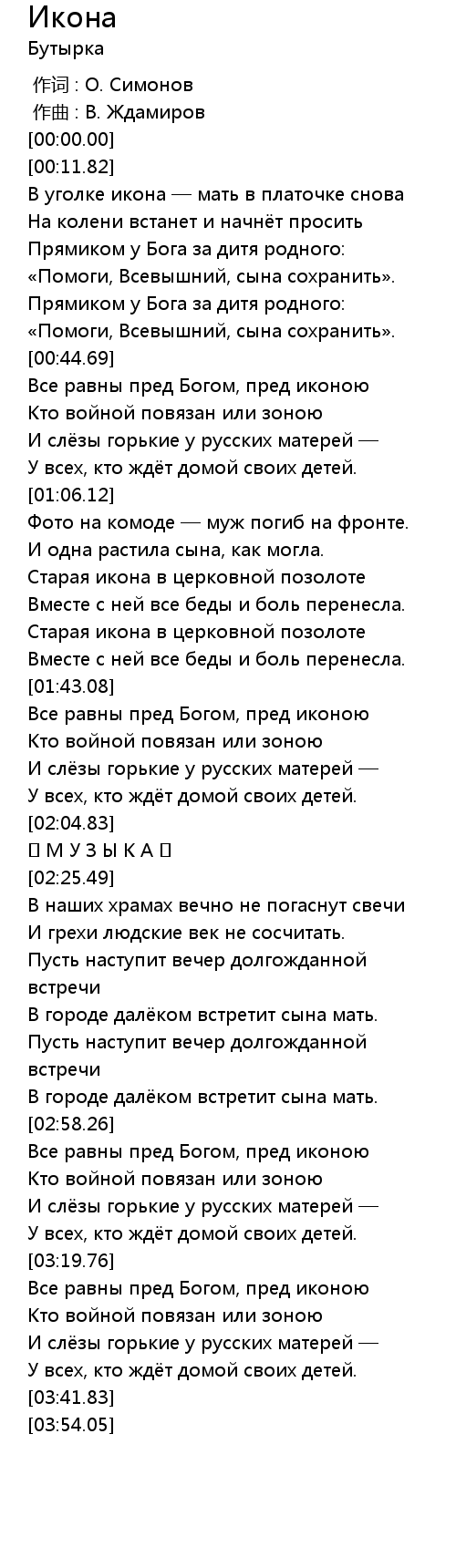 Икона
Бутырка

作词 : О. Симонов
作曲 : В. Ждамиров
[00:00.00]
[00:11.82]
В уголке икона — мать в платочке снова
На колени встанет и начнёт просить
Прямиком у Бога за дитя родного:
«Помоги, Всевышний, сына сохранить».
Прямиком у Бога за дитя родного:
«Помоги, Всевышний, сына сохранить».
[00:44.69]
Все равны пред Богом, пред иконою
Кто войной повязан или зоною
И слёзы горькие у русских матерей —
У всех, кто ждёт домой своих детей.
[01:06.12]
Фото на комоде — муж погиб на фронте.
И одна растила сына, как могла.
Старая икона в церковной позолоте
Вместе с ней все беды и боль перенесла.
Старая икона в церковной позолоте
Вместе с ней все беды и боль перенесла.
[01:43.08]
Все равны пред Богом, пред иконою
Кто войной повязан или зоною
И слёзы горькие у русских матерей —
У всех, кто ждёт домой своих детей.
[02:04.83]
 М У З Ы К А 
[02:25.49]
В наших храмах вечно не погаснут свечи
И грехи людские век не сосчитать.
Пусть наступит вечер долгожданной встречи
В городе далёком встретит сына мать.
Пусть наступит вечер долгожданной встречи
В городе далёком встретит сына мать.
[02:58.26]
Все равны пред Богом, пред иконою
Кто войной повязан или зоною
И слёзы горькие у русских матерей —
У всех, кто ждёт домой своих детей.
[03:19.76]
Все равны пред Богом, пред иконою
Кто войной повязан или зоною
И слёзы горькие у русских матерей —
У всех, кто ждёт домой своих детей.
[03:41.83]
[03:54.05]